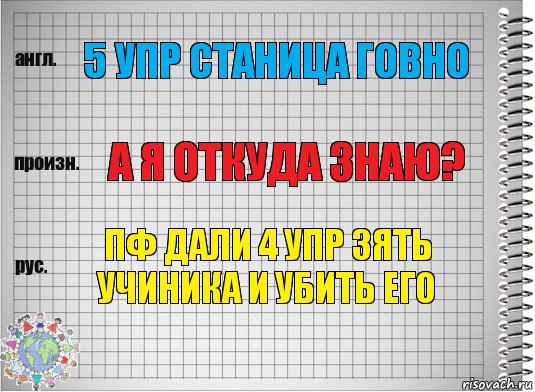 англ.

5 УПР СТАНИЦА ГОВНО

произн.

А Я ОТКУДА ЗНАЮ?

рус.

ПФ ДАЛИ 4 УПР ЗЯТЬ УЧИНИКА И УБИТЬ ЕГО

risovach.ru